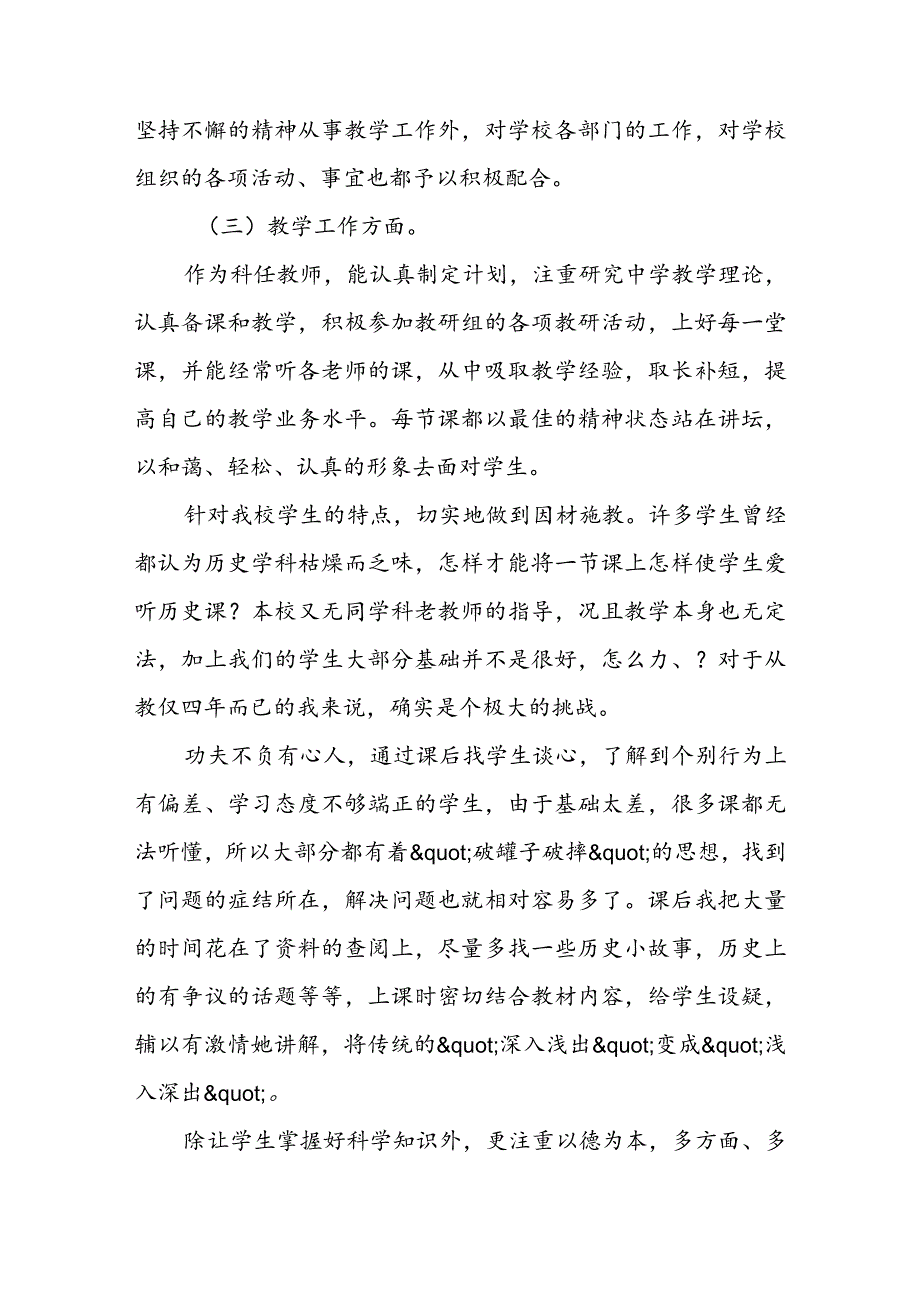 坚持不懈的精神从事教学工作外，对学校各部门的工作，对学校组织的各项活动、事宜也都予以积极配合。

（三）教学工作方面。

作为科任教师，能认真制定计划，注重研究中学教学理论，认真备课和教学，积极参加教研组的各项教研活动，上好每一堂课，并能经常听各老师的课，从中吸取教学经验，取长补短，提高自己的教学业务水平。每节课都以最佳的精神状态站在讲坛，以和蔼、轻松、认真的形象去面对学生。

针对我校学生的特点，切实地做到因材施教。许多学生曾经都认为历史学科枯燥而乏味，怎样才能将一节课上怎样使学生爱听历史课？本校又无同学科老教师的指导，况且教学本身也无定法，加上我们的学生大部分基础并不是很好，怎么力、？对于从教仅四年而已的我来说，确实是个极大的挑战。

功夫不负有心人，通过课后找学生谈心，了解到个别行为上有偏差、学习态度不够端正的学生，由于基础太差，很多课都无法听懂，所以大部分都有着&quot;破罐子破摔&quot;的思想，找到了问题的症结所在，解决问题也就相对容易多了。课后我把大量的时间花在了资料的查阅上，尽量多找一些历史小故事，历史上的有争议的话题等等，上课时密切结合教材内容，给学生设疑，辅以有激情她讲解，将传统的&quot;深入浅出&quot;变成&quot;浅入深出&quot;。

除让学生掌握好科学知识外，更注重以德为本，多方面、多